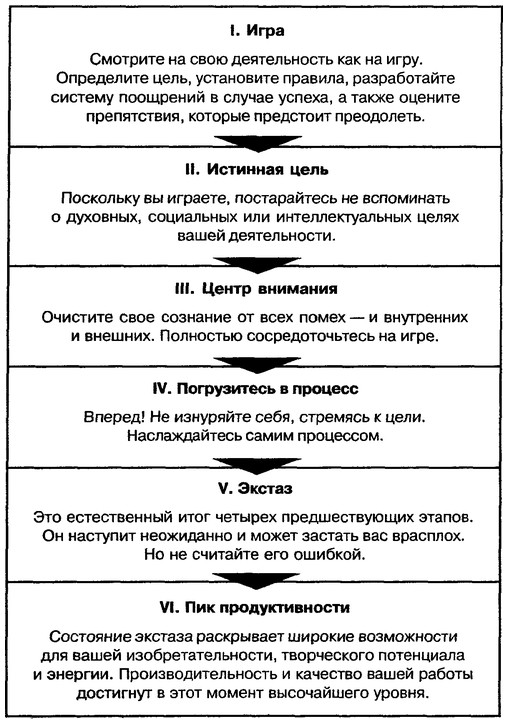 I. Игра

Смотрите на свою деятельность как на игру. Определите цель, установите правила, разработайте систему поощрений в случае успеха, а также оцените препятствия, которые предстоит преодолеть.

II. Истинная цель

Поскольку вы играете, постарайтесь не вспоминать о духовных, социальных или интеллектуальных целях вашей деятельности.

III. Центр внимания

Очистите свое сознание от всех помех — и внутренних и внешних. Полностью сосредоточьтесь на игре.

IV. Погрузитесь в процесс

Вперед! Не изнуряйте себя, стремясь к цели. Наслаждайтесь самим процессом.

V. Экстаз

Это естественный итог четырех предшествующих этапов. Он наступит неожиданно и может застать вас врасплох. Но не считайте его ошибкой.

VI. Пик продуктивности

Состояние экстаза раскрывает широкие возможности для вашей изобретательности, творческого потенциала и энергии. Производительность и качество вашей работы достигнут в этот момент высочайшего уровня.